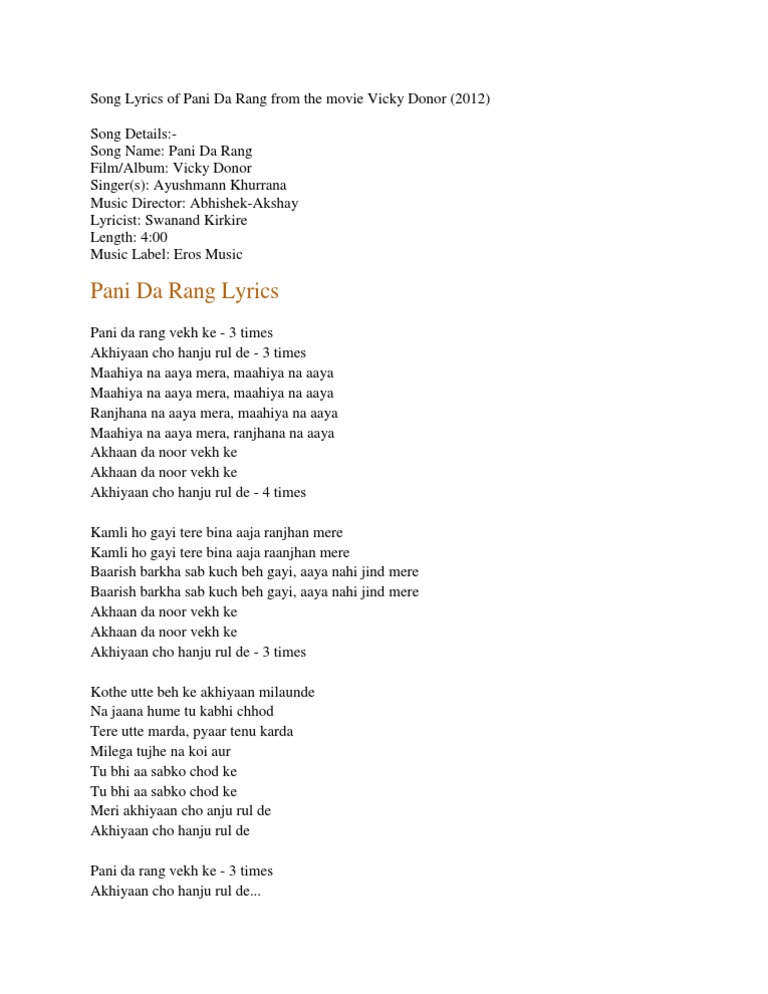 Song Lyrics of Pani Da Rang from the movie Vicky Donor (2012)

Song Details:-
Song Name: Pani Da Rang
Film/Album: Vicky Donor
Singer(s): Ayushmann Khurrana
Music Director: Abhishek-Akshay
Lyricist: Swanand Kirkire
Length: 4:00
Music Label: Eros Music

Pani Da Rang Lyrics

Pani da rang vekh ke - 3 times
Akhiyaan cho hanju rul de - 3 times
Maahiya na aaya mera, maahiya na aaya
Maahiya na aaya mera, maahiya na aaya
Ranjhana na aaya mera, maahiya na aaya
Maahiya na aaya mera, ranjhana na aaya
Akhaan da noor vekh ke
Akhaan da noor vekh ke
Akhiyaan cho hanju rul de - 4 times

Kamli ho gayi tere bina aaja ranjhan mere
Kamli ho gayi tere bina aaja raanjhan mere
Baarish barkha sab kuch beh gayi, aaya nahi jind mere
Baarish barkha sab kuch beh gayi, aaya nahi jind mere
Akhaan da noor vekh ke
Akhaan da noor vekh ke
Akhiyaan cho hanju rul de - 3 times

Kothe utte beh ke akhiyaan milaunde
Na jaana hume tu kabhi chhod
Tere utte marda, pyaar tenu karda
Milega tujhe na koi aur
Tu bhi aa sabko chod ke
Tu bhi aa sabko chod ke
Meri akhiyaan cho anju rul de
Akhiyaan cho hanju rul de

Pani da rang vekh ke - 3 times
Akhiyaan cho hanju rul de...